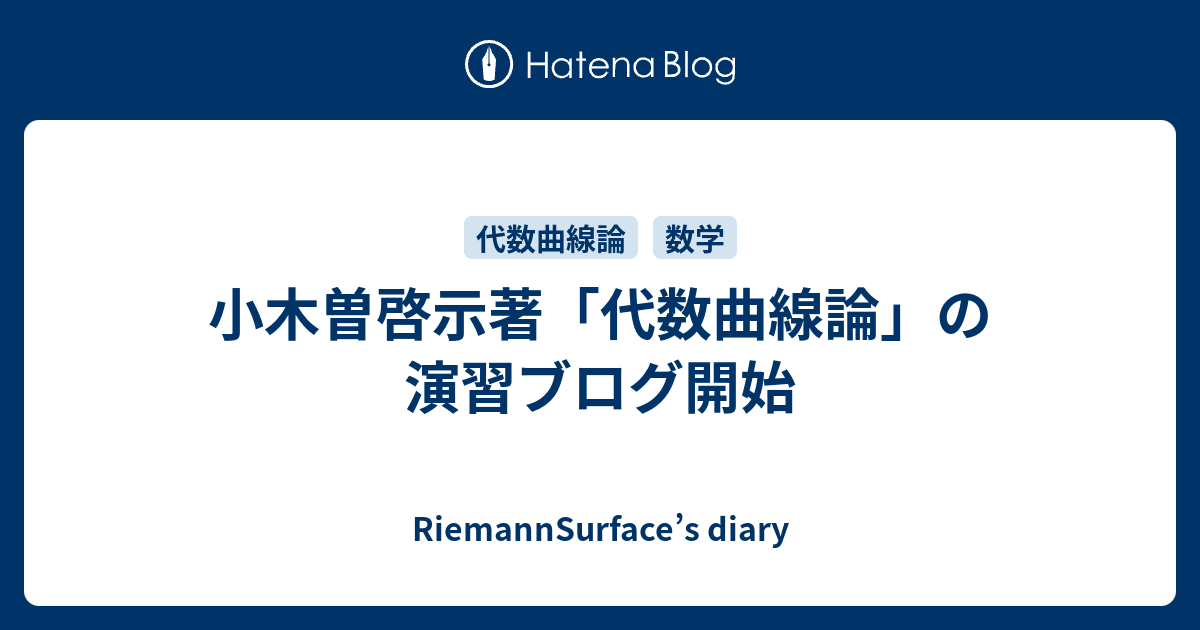 Hatena Blog

代数曲線論 数学

小木曽啓示著「代数曲線論」の演習ブログ開始

RiemannSurface’s diary